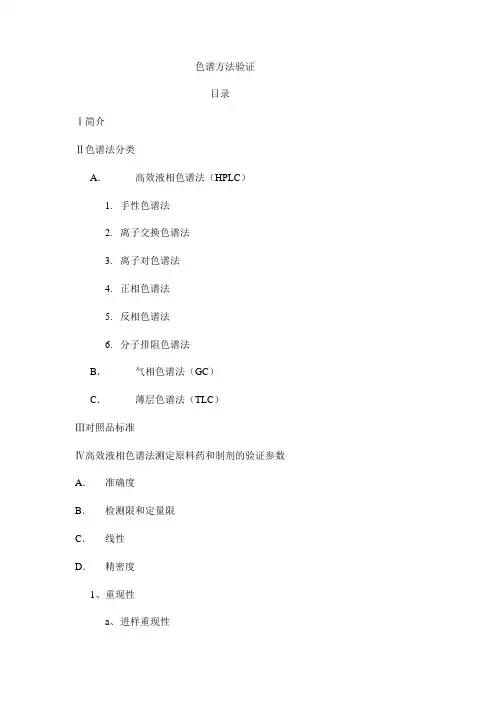 色谱方法验证

目录

Ⅰ简介

Ⅱ色谱法分类

A. 高效液相色谱法（HPLC）

1. 手性色谱法

2. 离子交换色谱法

3. 离子对色谱法

4. 正相色谱法

5. 反相色谱法

6. 分子排阻色谱法

B. 气相色谱法（GC）

C. 薄层色谱法（TLC）

Ⅲ对照品标准

Ⅳ高效液相色谱法测定原料药和制剂的验证参数

A. 准确度

B. 检测限和定量限

C. 线性

D. 精密度

1、重现性

a、进样重现性